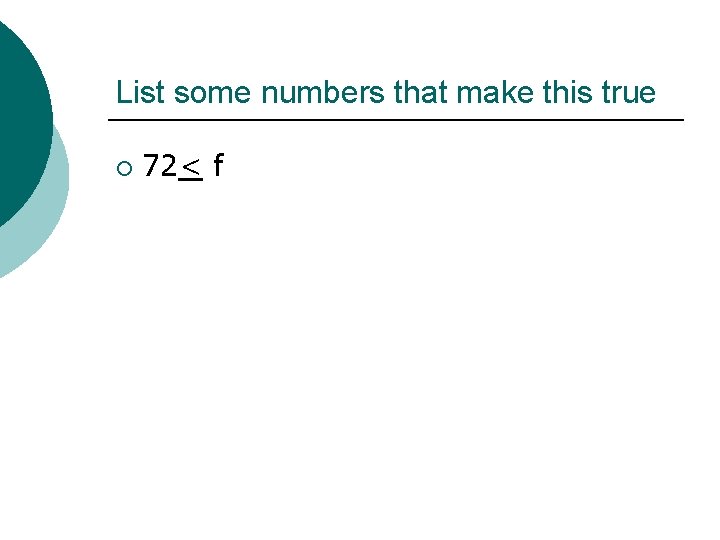 List some numbers that make this true

$72 \leq f$